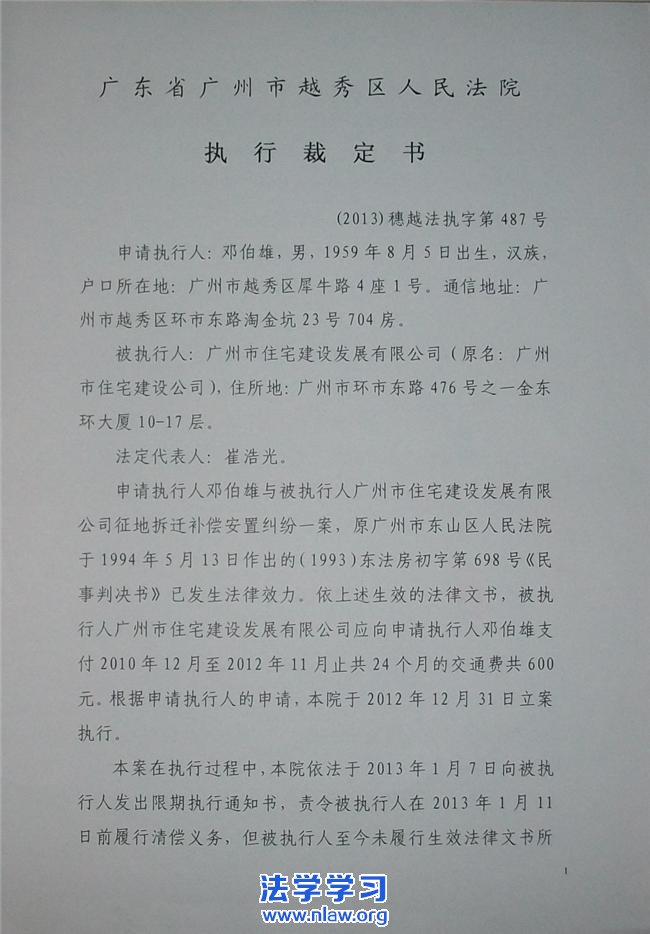 广东省广州市越秀区人民法院

执行裁定书

(2013)穗越法执字第487号

申请执行人：邓伯雄，男，1959年8月5日出生，汉族，户口所在地：广州市越秀区犀牛路4座1号。通信地址：广州市越秀区环市东路淘金坑23号704房。

被执行人：广州市住宅建设发展有限公司（原名：广州市住宅建设公司），住所地：广州市环市东路476号之一金东环大厦10-17层。

法定代表人：崔浩光。

申请执行人邓伯雄与被执行人广州市住宅建设发展有限公司征地拆迁补偿安置纠纷一案，原广州市东山区人民法院于1994年5月13日作出的(1993)东法房初字第698号《民事判决书》已发生法律效力。依上述生效的法律文书，被执行人广州市住宅建设发展有限公司应向申请执行人邓伯雄支付2010年12月至2012年11月止共24个月的交通费共600元。根据申请执行人的申请，本院于2012年12月31日立案执行。

本案在执行过程中，本院依法于2013年1月7日向被执行人发出限期执行通知书，责令被执行人在2013年1月11日前履行清偿义务，但被执行人至今未履行生效法律文书所

1

法学学习
www.nlaw.org